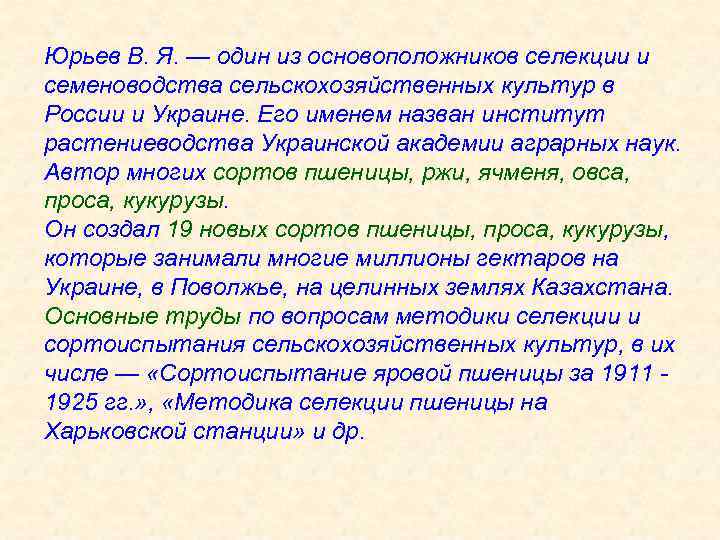 Юрьев В. Я. — один из основоположников селекции и семеноводства сельскохозяйственных культур в России и Украине. Его именем назван институт растениеводства Украинской академии аграрных наук. Автор многих сортов пшеницы, ржи, ячменя, овса, проса, кукурузы.
Он создал 19 новых сортов пшеницы, проса, кукурузы, которые занимали многие миллионы гектаров на Украине, в Поволжье, на целинных землях Казахстана. Основные труды по вопросам методики селекции и сортоиспытания сельскохозяйственных культур, в их числе — «Сортоиспытание яровой пшеницы за 1911 - 1925 гг.», «Методика селекции пшеницы на Харьковской станции» и др.